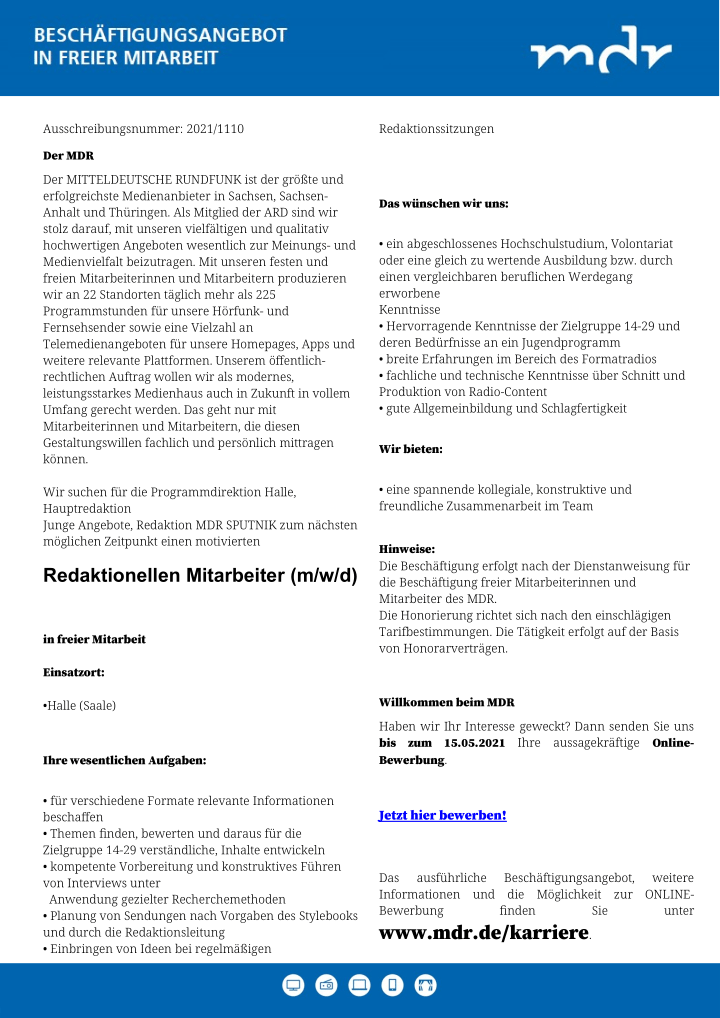 BESCHÄFTIGUNGSANGEBOT
IN FREIER MITARBEIT

mdr

Ausschreibungsnummer: 2021/1110

Der MDR

Der MITTELDEUTSCHE RUNDFUNK ist der größte und erfolgreichste Medienanbieter in Sachsen, Sachsen-Anhalt und Thüringen. Als Mitglied der ARD sind wir stolz darauf, mit unseren vielfältigen und qualitativ hochwertigen Angeboten wesentlich zur Meinungs- und Medienvielfalt beizutragen. Mit unseren festen und freien Mitarbeiterinnen und Mitarbeitern produzieren wir an 22 Standorten täglich mehr als 225 Programmstunden für unsere Hörfunk- und Fernsehsender sowie eine Vielzahl an Telemedienangeboten für unsere Homepages, Apps und weitere relevante Plattformen. Unserem öffentlich-rechtlichen Auftrag wollen wir als modernes, leistungsstarkes Medienhaus auch in Zukunft in vollem Umfang gerecht werden. Das geht nur mit Mitarbeiterinnen und Mitarbeitern, die diesen Gestaltungswillen fachlich und persönlich mittragen können.

Wir suchen für die Programmdirektion Halle, Hauptredaktion
Junge Angebote, Redaktion MDR SPUTNIK zum nächsten möglichen Zeitpunkt einen motivierten

Redaktionellen Mitarbeiter (m/w/d)

in freier Mitarbeit

Einsatzort:

•Halle (Saale)

Ihre wesentlichen Aufgaben:

• für verschiedene Formate relevante Informationen beschaffen
• Themen finden, bewerten und daraus für die Zielgruppe 14-29 verständliche, Inhalte entwickeln
• kompetente Vorbereitung und konstruktives Führen von Interviews unter
Anwendung gezielter Recherchemethoden
• Planung von Sendungen nach Vorgaben des Stylebooks und durch die Redaktionsleitung
• Einbringen von Ideen bei regelmäßigen
Redaktionssitzungen

Das wünschen wir uns:

• ein abgeschlossenes Hochschulstudium, Volontariat oder eine gleich zu wertende Ausbildung bzw. durch einen vergleichbaren beruflichen Werdegang erworbene
Kenntnisse
• Hervorragende Kenntnisse der Zielgruppe 14-29 und deren Bedürfnisse an ein Jugendprogramm
• breite Erfahrungen im Bereich des Formatradios
• fachliche und technische Kenntnisse über Schnitt und Produktion von Radio-Content
• gute Allgemeinbildung und Schlagfertigkeit

Wir bieten:

• eine spannende kollegiale, konstruktive und freundliche Zusammenarbeit im Team

Hinweise:
Die Beschäftigung erfolgt nach der Dienstanweisung für die Beschäftigung freier Mitarbeiterinnen und Mitarbeiter des MDR.
Die Honorierung richtet sich nach den einschlägigen Tarifbestimmungen. Die Tätigkeit erfolgt auf der Basis von Honorarverträgen.

Willkommen beim MDR

Haben wir Ihr Interesse geweckt? Dann senden Sie uns bis zum 15.05.2021 Ihre aussagekräftige Online-Bewerbung.

Jetzt hier bewerben!

Das ausführliche Beschäftigungsangebot, weitere Informationen und die Möglichkeit zur ONLINE-Bewerbung finden Sie unter www.mdr.de/karriere.